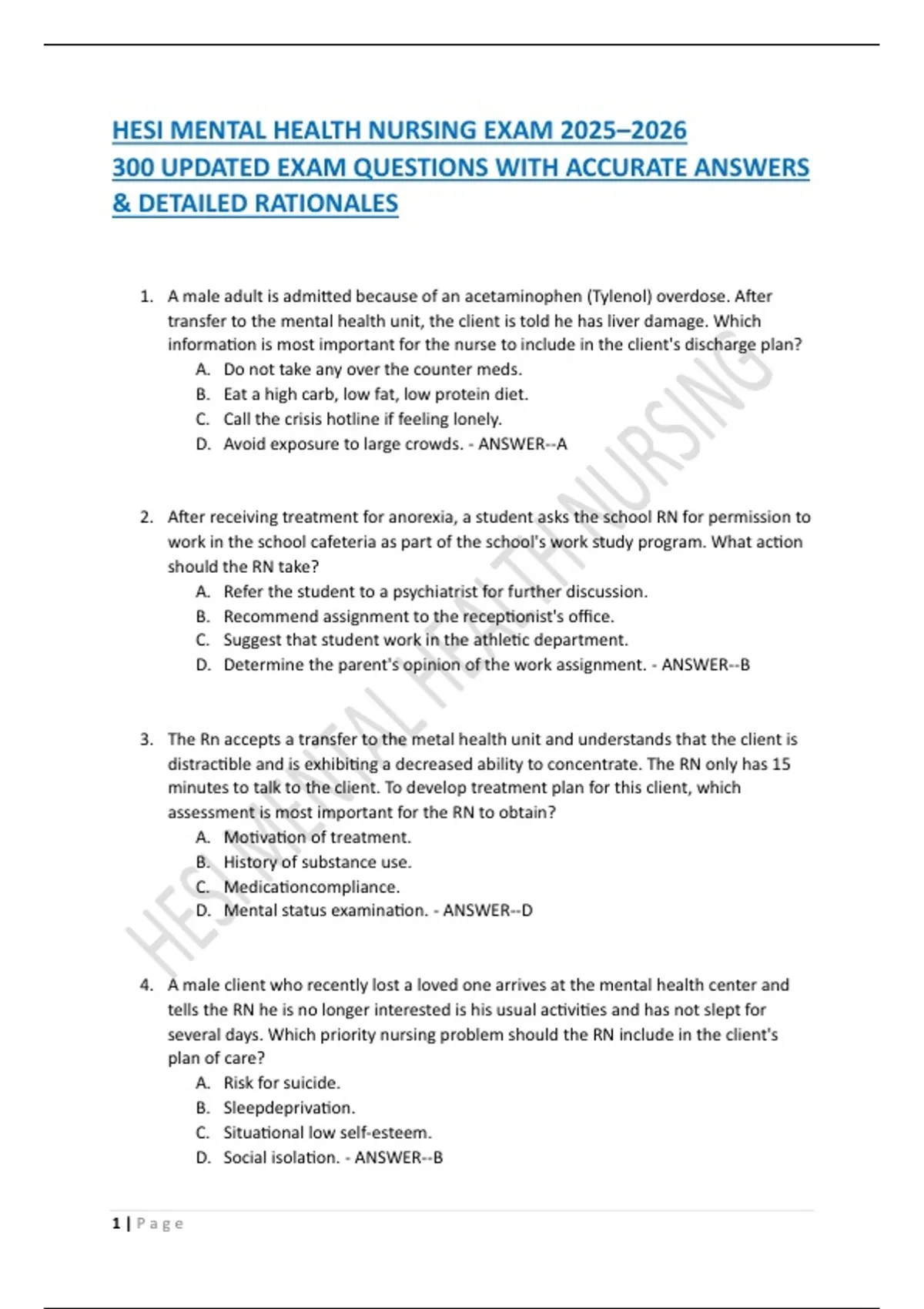 HESI MENTAL HEALTH NURSING EXAM 2025–2026
300 UPDATED EXAM QUESTIONS WITH ACCURATE ANSWERS & DETAILED RATIONALES

1. A male adult is admitted because of an acetaminophen (Tylenol) overdose. After transfer to the mental health unit, the client is told he has liver damage. Which information is most important for the nurse to include in the client's discharge plan?
A. Do not take any over the counter meds.
B. Eat a high carb, low fat, low protein diet.
C. Call the crisis hotline if feeling lonely.
D. Avoid exposure to large crowds. - ANSWER--A

2. After receiving treatment for anorexia, a student asks the school RN for permission to work in the school cafeteria as part of the school's work study program. What action should the RN take?
A. Refer the student to a psychiatrist for further discussion.
B. Recommend assignment to the receptionist's office.
C. Suggest that student work in the athletic department.
D. Determine the parent's opinion of the work assignment. - ANSWER--B

3. The Rn accepts a transfer to the metal health unit and understands that the client is distractible and is exhibiting a decreased ability to concentrate. The RN only has 15 minutes to talk to the client. To develop treatment plan for this client, which assessment is most important for the RN to obtain?
A. Motivation of treatment.
B. History of substance use.
C. Medicationcompliance.
D. Mental status examination. - ANSWER--D

4. A male client who recently lost a loved one arrives at the mental health center and tells the RN he is no longer interested is his usual activities and has not slept for several days. Which priority nursing problem should the RN include in the client's plan of care?
A. Risk for suicide.
B. Sleepdeprivation.
C. Situational low self-esteem.
D. Social isolation. - ANSWER--B

HESI MENTAL HEALTH NURSING

1 | Page